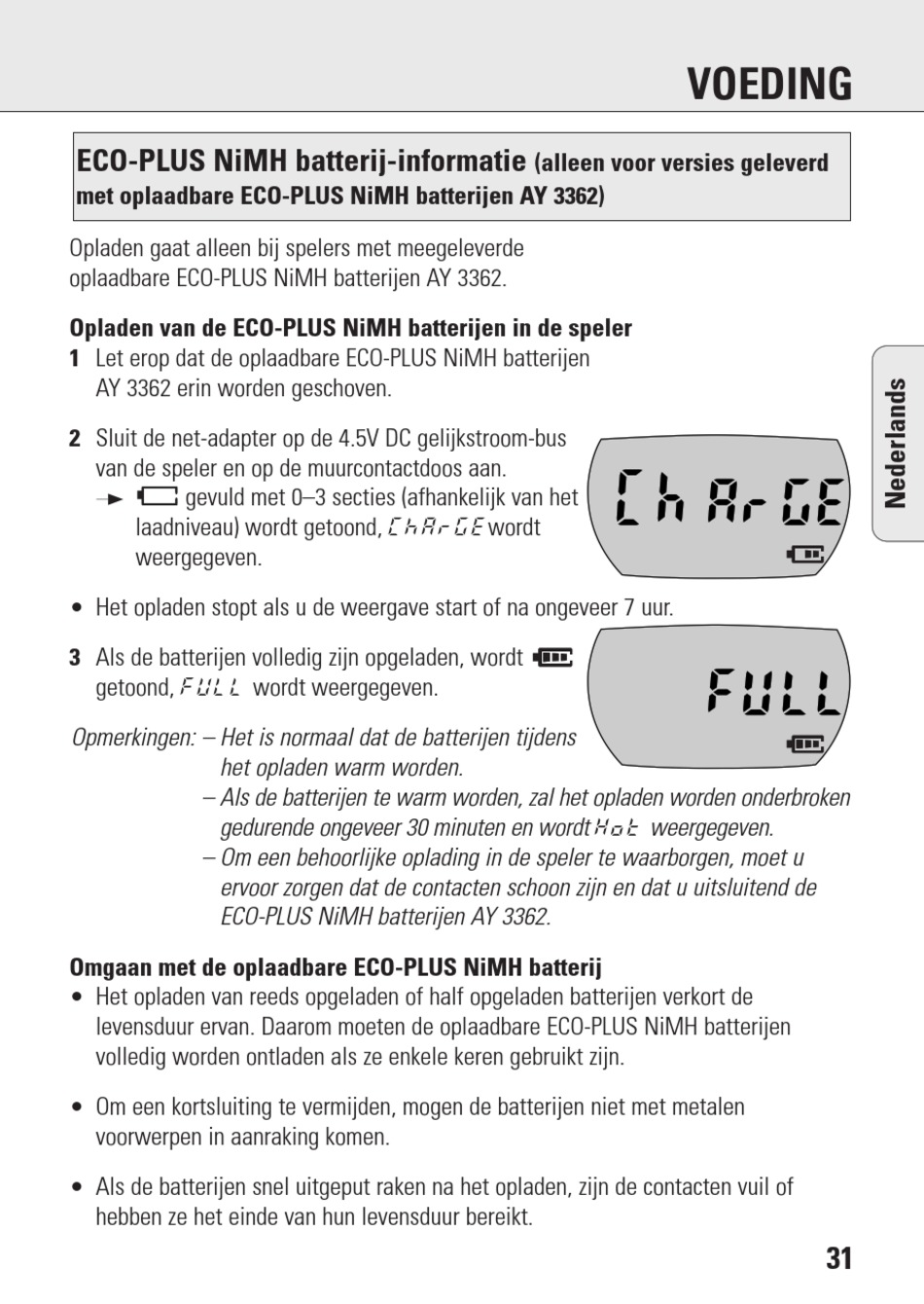 VOEDING

ECO-PLUS NiMH batterij-informatie (alleen voor versies geleverd met oplaadbare ECO-PLUS NiMH batterijen AY 3362)

Opladen gaat alleen bij spelers met meegeleverde oplaadbare ECO-PLUS NiMH batterijen AY 3362.

Opladen van de ECO-PLUS NiMH batterijen in de speler
1 Let erop dat de oplaadbare ECO-PLUS NiMH batterijen AY 3362 erin worden geschoven.

2 Sluit de net-adapter op de 4.5V DC gelijkstroom-bus van de speler en op de muurcontactdoos aan.
→ gevuld met 0–3 secties (afhankelijk van het laadniveau) wordt getoond, ChArGE wordt weergegeven.

ChArGE

• Het opladen stopt als u de weergave start of na ongeveer 7 uur.

3 Als de batterijen volledig zijn opgeladen, wordt getoond, FULL wordt weergegeven.

FULL

Opmerkingen: – Het is normaal dat de batterijen tijdens het opladen warm worden.
– Als de batterijen te warm worden, zal het opladen worden onderbroken gedurende ongeveer 30 minuten en wordt Hot weergegeven.
– Om een behoorlijke oplading in de speler te waarborgen, moet u ervoor zorgen dat de contacten schoon zijn en dat u uitsluitend de ECO-PLUS NiMH batterijen AY 3362.

Omgaan met de oplaadbare ECO-PLUS NiMH batterij
• Het opladen van reeds opgeladen of half opgeladen batterijen verkort de levensduur ervan. Daarom moeten de oplaadbare ECO-PLUS NiMH batterijen volledig worden ontladen als ze enkele keren gebruikt zijn.

• Om een kortsluiting te vermijden, mogen de batterijen niet met metalen voorwerpen in aanraking komen.

• Als de batterijen snel uitgeput raken na het opladen, zijn de contacten vuil of hebben ze het einde van hun levensduur bereikt.

Nederlands

31